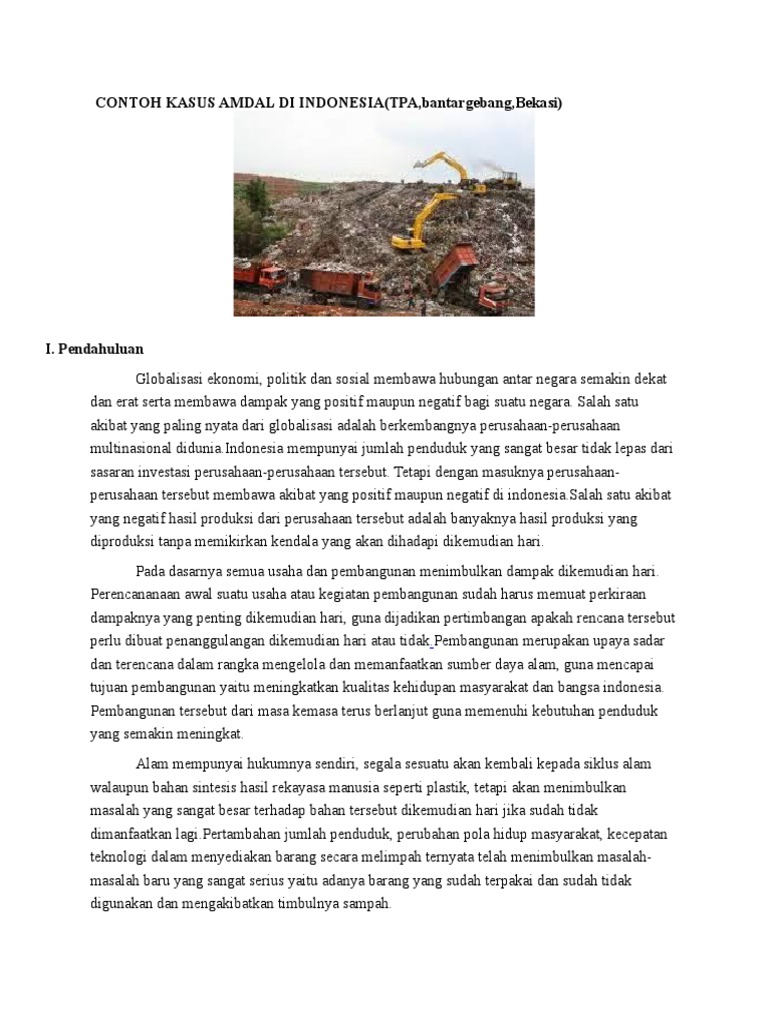 CONTOH KASUS AMDAL DI INDONESIA(TPA,bantargebang,Bekasi)

I. Pendahuluan

Globalisasi ekonomi, politik dan sosial membawa hubungan antar negara semakin dekat dan erat serta membawa dampak yang positif maupun negatif bagi suatu negara. Salah satu akibat yang paling nyata dari globalisasi adalah berkembangnya perusahaan-perusahaan multinasional didunia.Indonesia mempunyai jumlah penduduk yang sangat besar tidak lepas dari sasaran investasi perusahaan-perusahaan tersebut. Tetapi dengan masuknya perusahaan-perusahaan tersebut membawa akibat yang positif maupun negatif di indonesia.Salah satu akibat yang negatif hasil produksi dari perusahaan tersebut adalah banyaknya hasil produksi yang diproduksi tanpa memikirkan kendala yang akan dihadapi dikemudian hari.

Pada dasarnya semua usaha dan pembangunan menimbulkan dampak dikemudian hari. Perencananaan awal suatu usaha atau kegiatan pembangunan sudah harus memuat perkiraan dampaknya yang penting dikemudian hari, guna dijadikan pertimbangan apakah rencana tersebut perlu dibuat penanggulangan dikemudian hari atau tidak.Pembangunan merupakan upaya sadar dan terencana dalam rangka mengelola dan memanfaatkan sumber daya alam, guna mencapai tujuan pembangunan yaitu meningkatkan kualitas kehidupan masyarakat dan bangsa indonesia. Pembangunan tersebut dari masa kemasa terus berlanjut guna memenuhi kebutuhan penduduk yang semakin meningkat.

Alam mempunyai hukumnya sendiri, segala sesuatu akan kembali kepada siklus alam walaupun bahan sintesis hasil rekayasa manusia seperti plastik, tetapi akan menimbulkan masalah yang sangat besar terhadap bahan tersebut dikemudian hari jika sudah tidak dimanfaatkan lagi.Pertambahan jumlah penduduk, perubahan pola hidup masyarakat, kecepatan teknologi dalam menyediakan barang secara melimpah ternyata telah menimbulkan masalah-masalah baru yang sangat serius yaitu adanya barang yang sudah terpakai dan sudah tidak digunakan dan mengakibatkan timbulnya sampah.